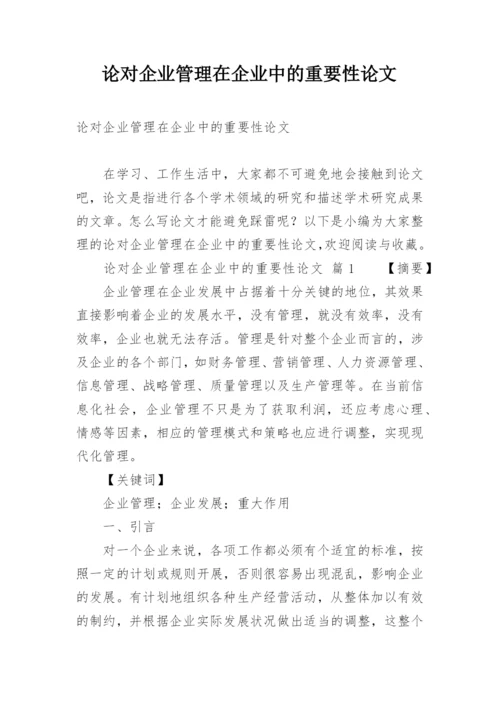 论对企业管理在企业中的重要性论文

论对企业管理在企业中的重要性论文

在学习、工作生活中，大家都不可避免地会接触到论文吧，论文是指进行各个学术领域的研究和描述学术研究成果的文章。怎么写论文才能避免踩雷呢？以下是小编为大家整理的论对企业管理在企业中的重要性论文,欢迎阅读与收藏。

论对企业管理在企业中的重要性论文 篇1 【摘要】

企业管理在企业发展中占据着十分关键的地位，其效果直接影响着企业的发展水平，没有管理，就没有效率，没有效率，企业也就无法存活。管理是针对整个企业而言的，涉及企业的各个部门，如财务管理、营销管理、人力资源管理、信息管理、战略管理、质量管理以及生产管理等。在当前信息化社会，企业管理不只是为了获取利润，还应考虑心理、情感等因素，相应的管理模式和策略也应进行调整，实现现代化管理。

【关键词】

企业管理；企业发展；重大作用

一、引言

对一个企业来说，各项工作都必须有个适宜的标准，按照一定的计划或规则开展，否则很容易出现混乱，影响企业的发展。有计划地组织各种生产经营活动，从整体加以有效的制约，并根据企业实际发展状况做出适当的调整，这整个